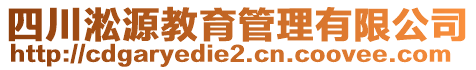 四川淞源教育管理有限公司
http://cdgaryedie2.cn.coovee.com